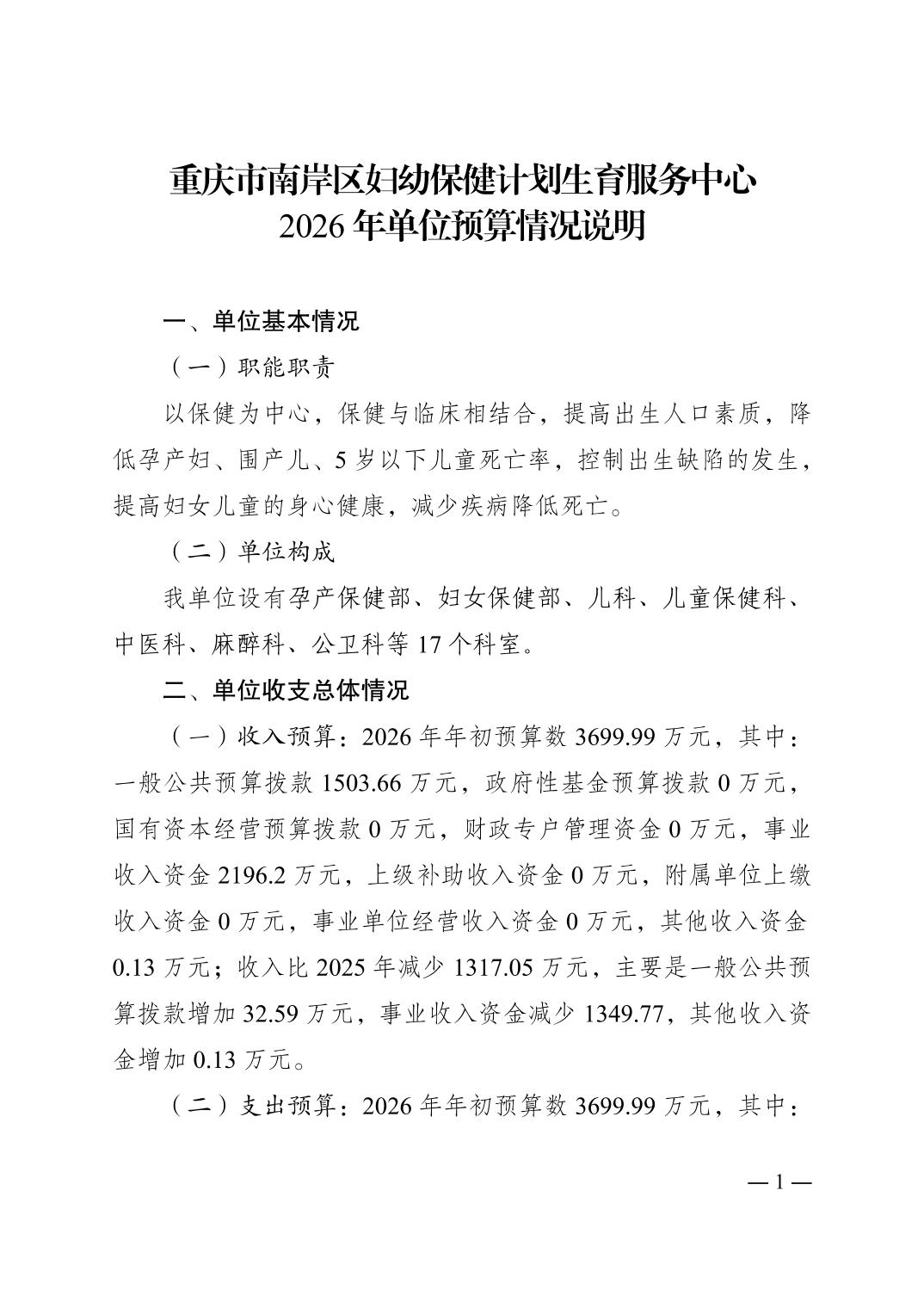 重庆市南岸区妇幼保健计划生育服务中心
2026 年单位预算情况说明

一、单位基本情况

（一）职能职责

以保健为中心，保健与临床相结合，提高出生人口素质，降低孕产妇、围产儿、5 岁以下儿童死亡率，控制出生缺陷的发生，提高妇女儿童的身心健康，减少疾病降低死亡。

（二）单位构成

我单位设有孕产保健部、妇女保健部、儿科、儿童保健科、中医科、麻醉科、公卫科等 17 个科室。

二、单位收支总体情况

（一）收入预算：2026 年年初预算数 3699.99 万元，其中：一般公共预算拨款 1503.66 万元，政府性基金预算拨款 0 万元，国有资本经营预算拨款 0 万元，财政专户管理资金 0 万元，事业收入资金 2196.2 万元，上级补助收入资金 0 万元，附属单位上缴收入资金 0 万元，事业单位经营收入资金 0 万元，其他收入资金 0.13 万元；收入比 2025 年减少 1317.05 万元，主要是一般公共预算拨款增加 32.59 万元，事业收入资金减少 1349.77，其他收入资金增加 0.13 万元。

（二）支出预算：2026 年年初预算数 3699.99 万元，其中：

— 1 —